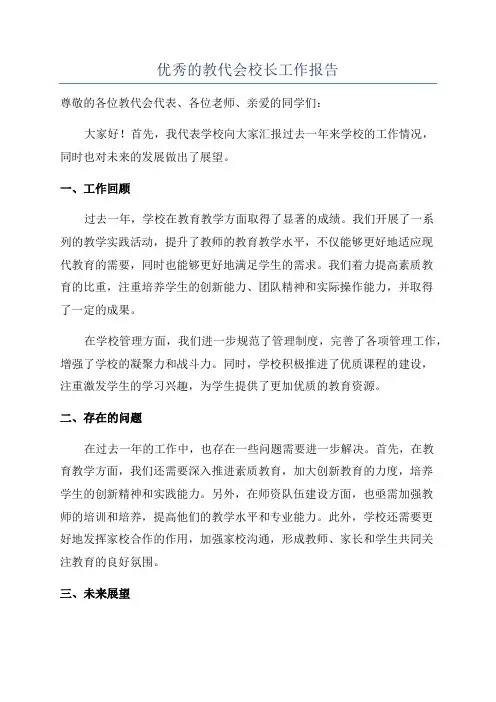 优秀的教代会校长工作报告

尊敬的各位教代会代表、各位老师、亲爱的同学们：

大家好！首先，我代表学校向大家汇报过去一年来学校的工作情况，同时也对未来的发展做出了展望。

一、工作回顾

过去一年，学校在教育教学方面取得了显著的成绩。我们开展了一系列的教学实践活动，提升了教师的教育教学水平，不仅能够更好地适应现代教育的需要，同时也能够更好地满足学生的需求。我们着力提高素质教育的比重，注重培养学生的创新能力、团队精神和实际操作能力，并取得了一定的成果。

在学校管理方面，我们进一步规范了管理制度，完善了各项管理工作，增强了学校的凝聚力和战斗力。同时，学校积极推进了优质课程的建设，注重激发学生的学习兴趣，为学生提供了更加优质的教育资源。

二、存在的问题

在过去一年的工作中，也存在一些问题需要进一步解决。首先，在教育教学方面，我们还需要深入推进素质教育，加大创新教育的力度，培养学生的创新精神和实践能力。另外，在师资队伍建设方面，也亟需加强教师的培训和培养，提高他们的教学水平和专业能力。此外，学校还需要更好地发挥家校合作的作用，加强家校沟通，形成教师、家长和学生共同关注教育的良好氛围。

三、未来展望